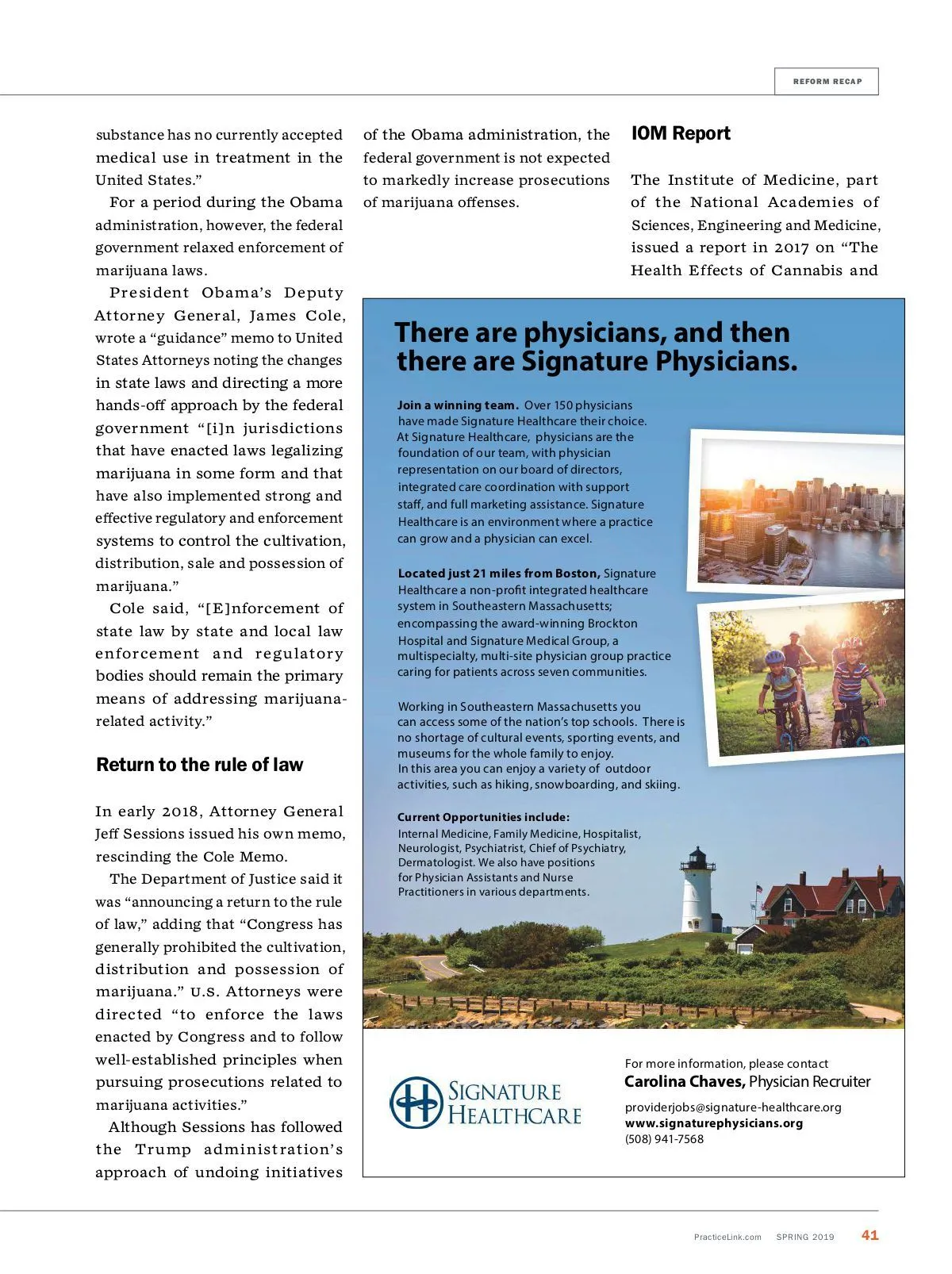 REFORM RECAP

substance has no currently accepted medical use in treatment in the United States."

For a period during the Obama administration, however, the federal government relaxed enforcement of marijuana laws.

President Obama's Deputy Attorney General, James Cole, wrote a "guidance" memo to United States Attorneys noting the changes in state laws and directing a more hands-off approach by the federal government "[i]n jurisdictions that have enacted laws legalizing marijuana in some form and that have also implemented strong and effective regulatory and enforcement systems to control the cultivation, distribution, sale and possession of marijuana."

Cole said, "[E]nforcement of state law by state and local law enforcement and regulatory bodies should remain the primary means of addressing marijuana-related activity."

Return to the rule of law

In early 2018, Attorney General Jeff Sessions issued his own memo, rescinding the Cole Memo.

The Department of Justice said it was "announcing a return to the rule of law," adding that "Congress has generally prohibited the cultivation, distribution and possession of marijuana." U.S. Attorneys were directed "to enforce the laws enacted by Congress and to follow well-established principles when pursuing prosecutions related to marijuana activities."

Although Sessions has followed the Trump administration's approach of undoing initiatives of the Obama administration, the federal government is not expected to markedly increase prosecutions of marijuana offenses.

IOM Report

The Institute of Medicine, part of the National Academies of Sciences, Engineering and Medicine, issued a report in 2017 on "The Health Effects of Cannabis and

There are physicians, and then there are Signature Physicians.

Join a winning team. Over 150 physicians have made Signature Healthcare their choice. At Signature Healthcare, physicians are the foundation of our team, with physician representation on our board of directors, integrated care coordination with support staff, and full marketing assistance. Signature Healthcare is an environment where a practice can grow and a physician can excel.

Located just 21 miles from Boston, Signature Healthcare a non-profit integrated healthcare system in Southeastern Massachusetts; encompassing the award-winning Brockton Hospital and Signature Medical Group, a multispecialty, multi-site physician group practice caring for patients across seven communities.

Working in Southeastern Massachusetts you can access some of the nation's top schools. There is no shortage of cultural events, sporting events, and museums for the whole family to enjoy. In this area you can enjoy a variety of outdoor activities, such as hiking, snowboarding, and skiing.

Current Opportunities include:
Internal Medicine, Family Medicine, Hospitalist, Neurologist, Psychiatrist, Chief of Psychiatry, Dermatologist. We also have positions for Physician Assistants and Nurse Practitioners in various departments.

SIGNATURE HEALTHCARE

For more information, please contact
Carolina Chaves, Physician Recruiter
providerjobs@signature-healthcare.org
www.signaturephysicians.org
(508) 941-7568

PracticeLink.com SPRING 2019 41